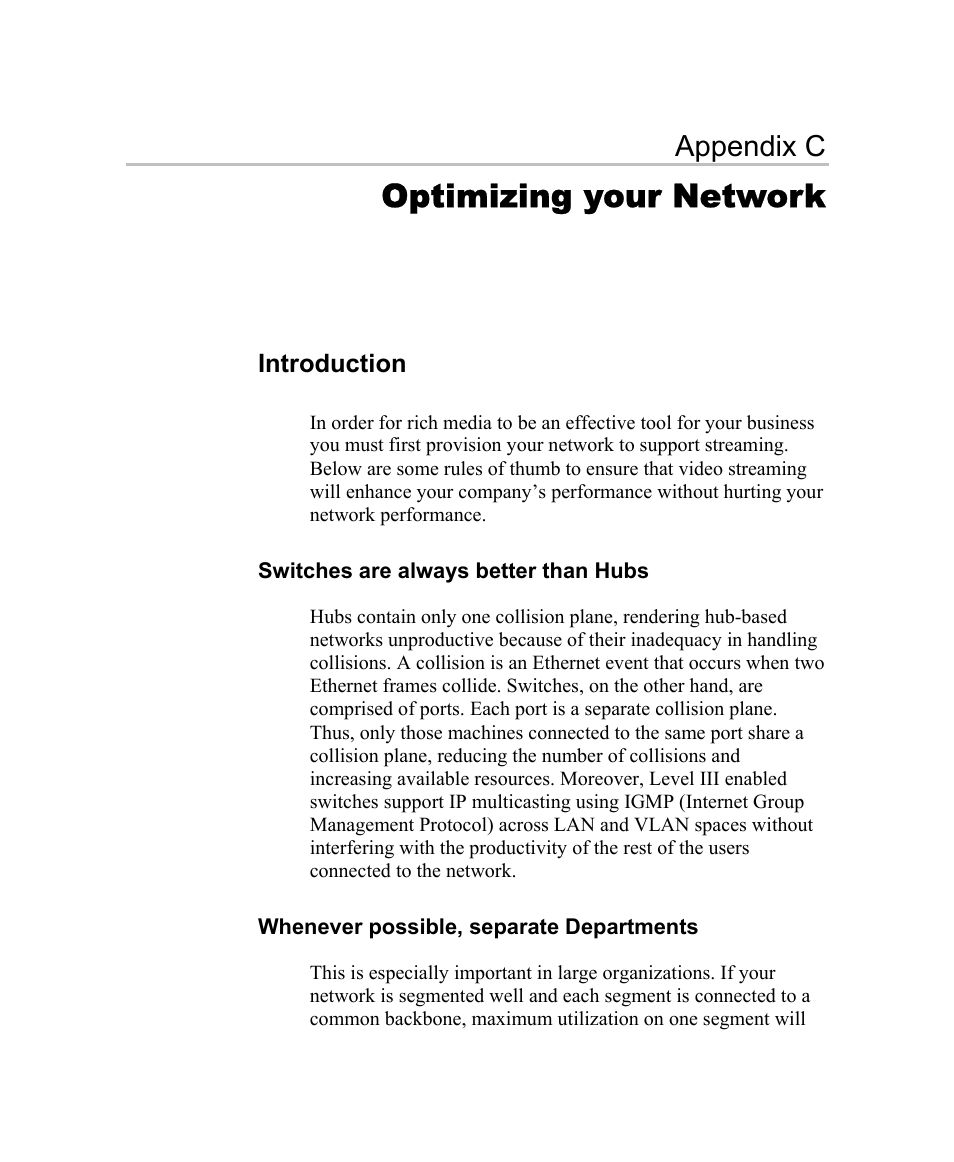 Appendix C

Optimizing your Network

Introduction

In order for rich media to be an effective tool for your business you must first provision your network to support streaming. Below are some rules of thumb to ensure that video streaming will enhance your company’s performance without hurting your network performance.

Switches are always better than Hubs

Hubs contain only one collision plane, rendering hub-based networks unproductive because of their inadequacy in handling collisions. A collision is an Ethernet event that occurs when two Ethernet frames collide. Switches, on the other hand, are comprised of ports. Each port is a separate collision plane. Thus, only those machines connected to the same port share a collision plane, reducing the number of collisions and increasing available resources. Moreover, Level III enabled switches support IP multicasting using IGMP (Internet Group Management Protocol) across LAN and VLAN spaces without interfering with the productivity of the rest of the users connected to the network.

Whenever possible, separate Departments

This is especially important in large organizations. If your network is segmented well and each segment is connected to a common backbone, maximum utilization on one segment will